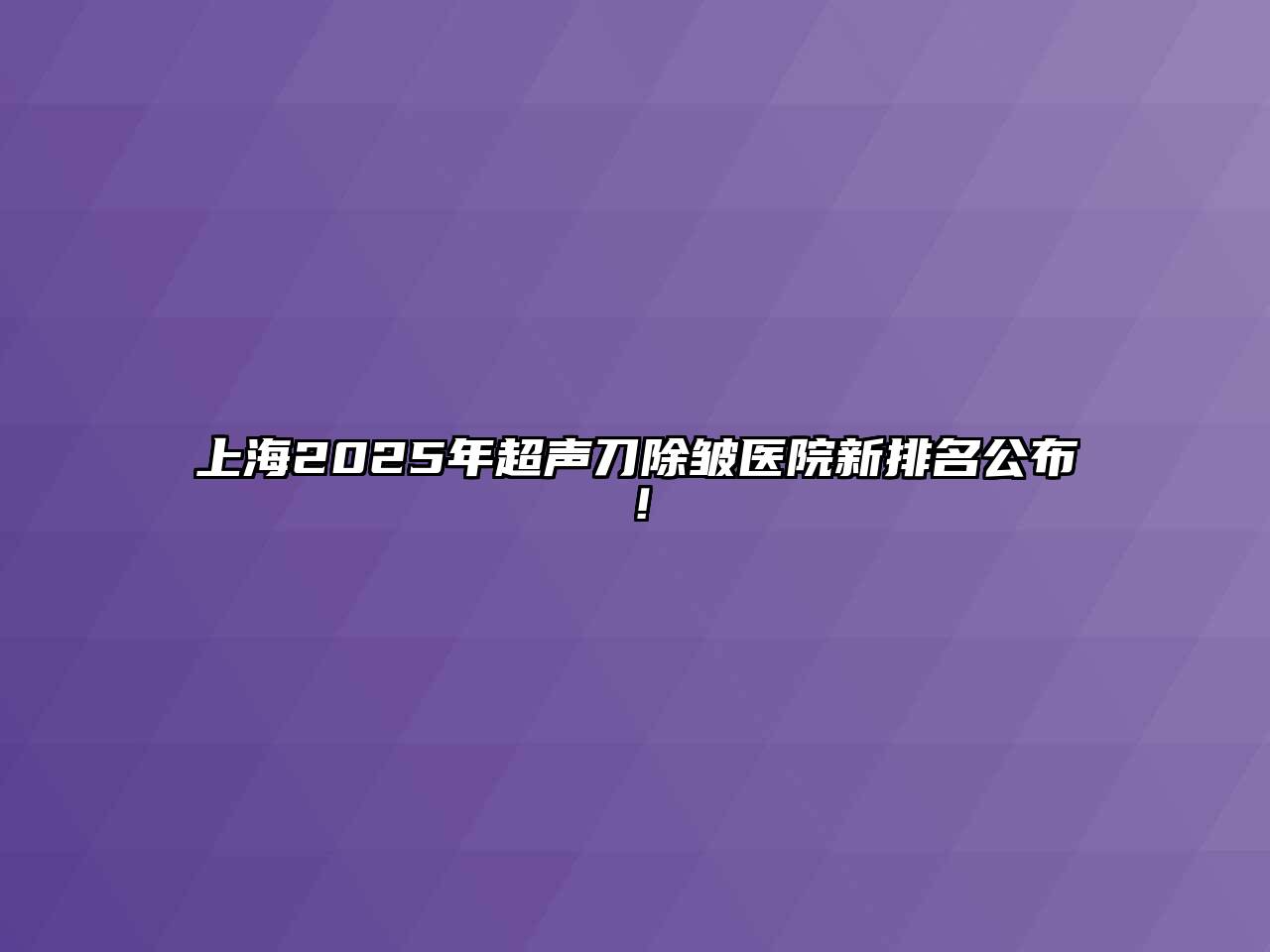 上海2025年超声刀除皱医院新排名公布！